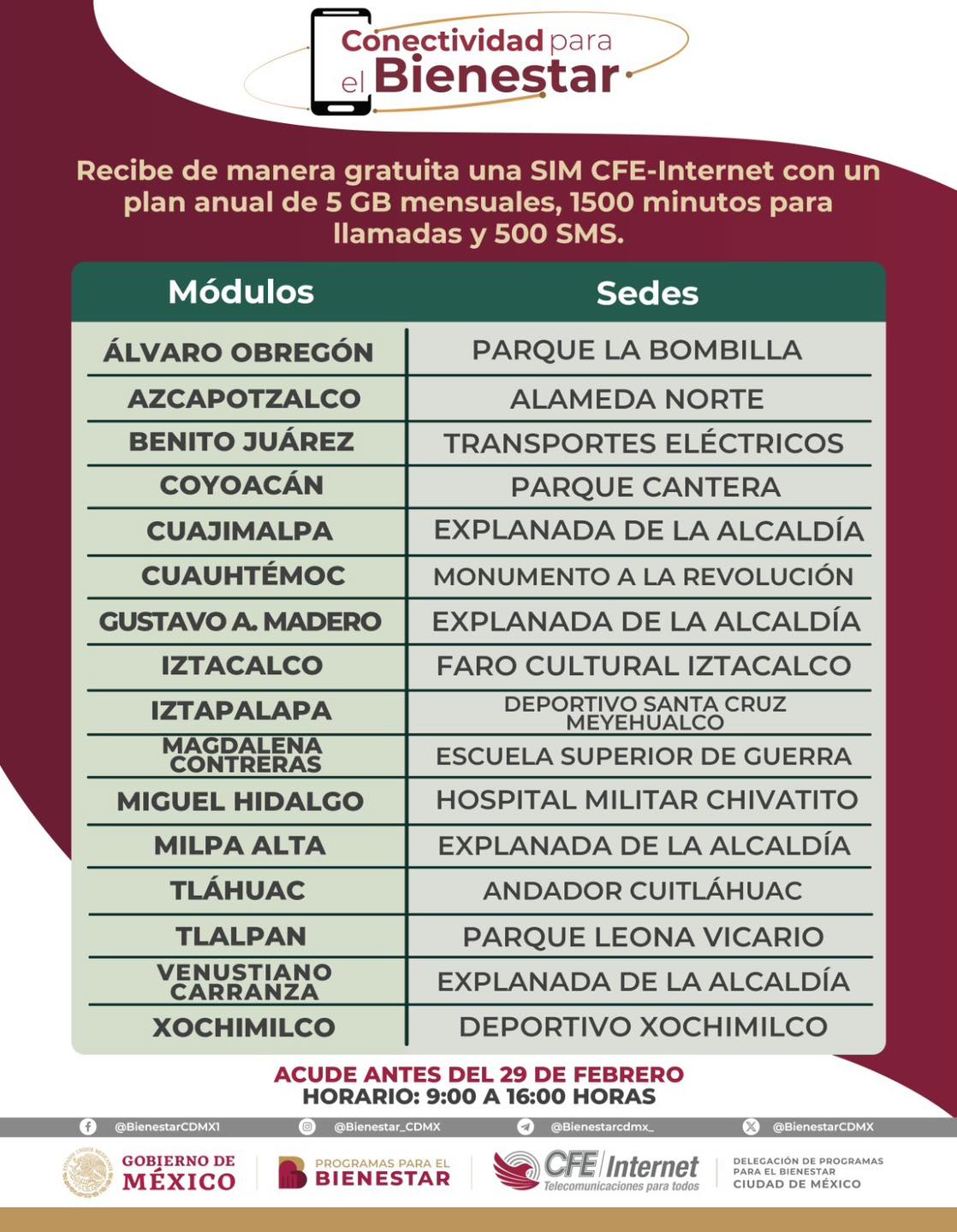 Conectividad para el Bienestar

Recibe de manera gratuita una SIM CFE-Internet con un plan anual de 5 GB mensuales, 1500 minutos para llamadas y 500 SMS.

| Módulos | Sedes |
|---|---|
| ÁLVARO OBREGÓN | PARQUE LA BOMBILLA |
| AZCAPOTZALCO | ALAMEDA NORTE |
| BENITO JUÁREZ | TRANSPORTES ELÉCTRICOS |
| COYOACÁN | PARQUE CANTERA |
| CUAJIMALPA | EXPLANADA DE LA ALCALDÍA |
| CUAUHTÉMOC | MONUMENTO A LA REVOLUCIÓN |
| GUSTAVO A. MADERO | EXPLANADA DE LA ALCALDÍA |
| IZTACALCO | FARO CULTURAL IZTACALCO |
| IZTAPALAPA | DEPORTIVO SANTA CRUZ MEYEHUALCO |
| MAGDALENA CONTRERAS | ESCUELA SUPERIOR DE GUERRA |
| MIGUEL HIDALGO | HOSPITAL MILITAR CHIVATITO |
| MILPA ALTA | EXPLANADA DE LA ALCALDÍA |
| TLÁHUAC | ANDADOR CUITLÁHUAC |
| TLALPAN | PARQUE LEONA VICARIO |
| VENUSTIANO CARRANZA | EXPLANADA DE LA ALCALDÍA |
| XOCHIMILCO | DEPORTIVO XOCHIMILCO |

ACUDE ANTES DEL 29 DE FEBRERO
HORARIO: 9:00 A 16:00 HORAS

@BienestarCDMX1 @Bienestar_CDMX @Bienestarcdmx_ @BienestarCDMX

GOBIERNO DE MÉXICO
PROGRAMAS PARA EL BIENESTAR
CFE Internet Telecomunicaciones para todos
DELEGACIÓN DE PROGRAMAS PARA EL BIENESTAR CIUDAD DE MÉXICO